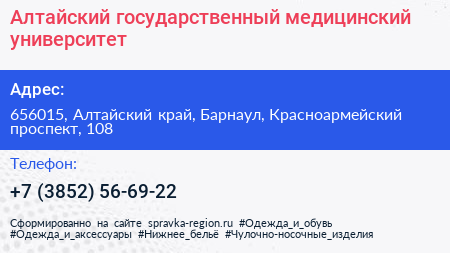 Алтайский государственный медицинский университет

Адрес:

656015, Алтайский край, Барнаул, Красноармейский проспект, 108

Телефон:

+7 (3852) 56-69-22

Сформированно на сайте spravka-region.ru #Одежда_и_обувь #Одежда_и_аксессуары #Нижнее_бельё #Чулочно-носочные_изделия